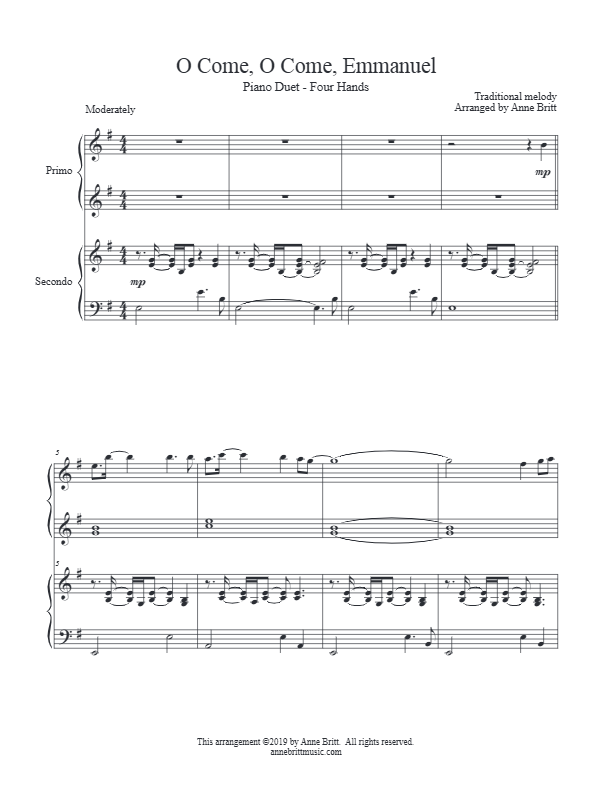 O Come, O Come, Emmanuel

Piano Duet - Four Hands

Traditional melody
Arranged by Anne Britt

Moderately

Primo

mp

Secondo

mp

5

5

This arrangement ©2019 by Anne Britt. All rights reserved.
annebrittmusic.com